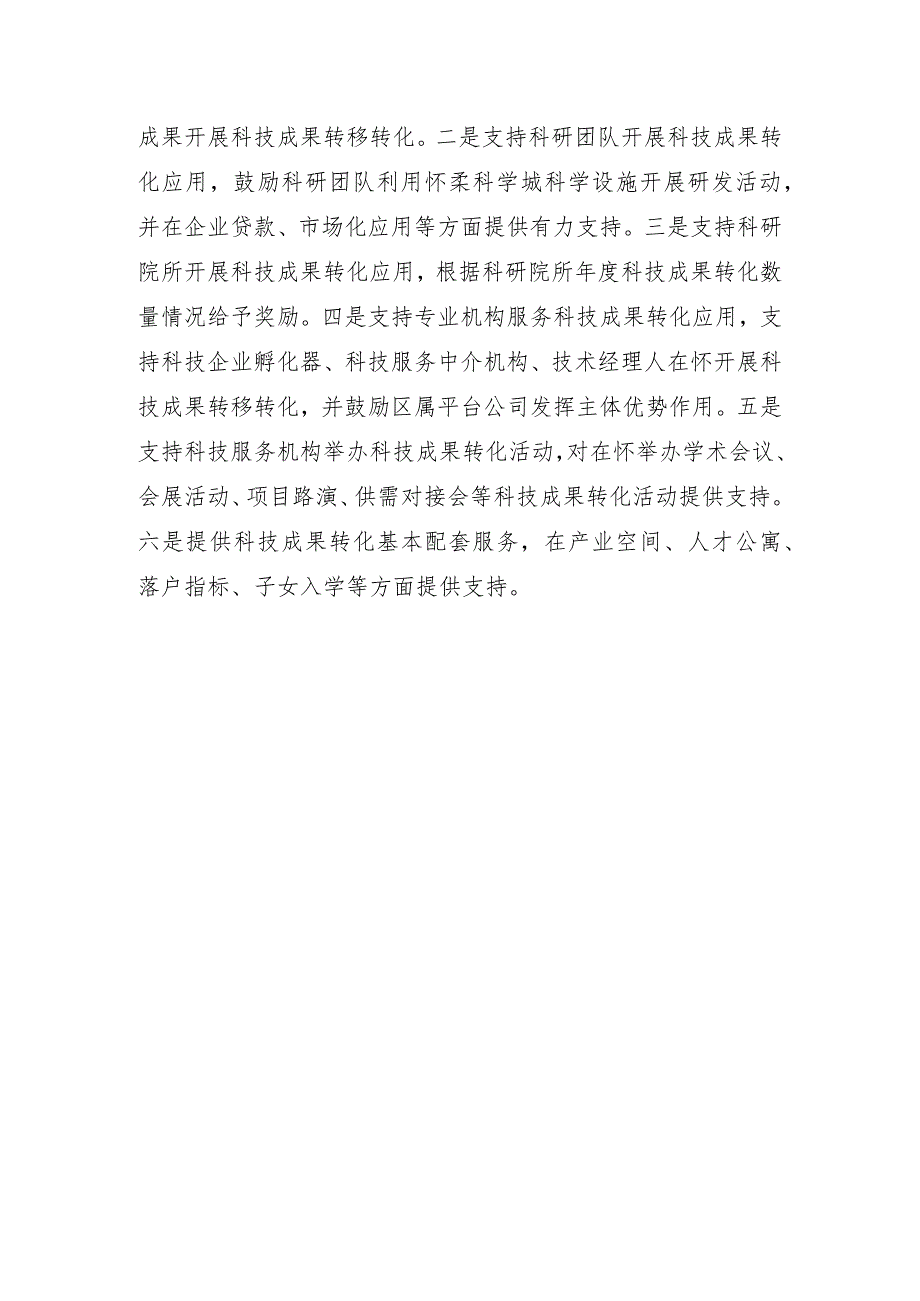 成果开展科技成果转移转化。二是支持科研团队开展科技成果转化应用，鼓励科研团队利用怀柔科学城科学设施开展研发活动，并在企业贷款、市场化应用等方面提供有力支持。三是支持科研院所开展科技成果转化应用，根据科研院所年度科技成果转化数量情况给予奖励。四是支持专业机构服务科技成果转化应用，支持科技企业孵化器、科技服务中介机构、技术经理人在怀开展科技成果转移转化，并鼓励区属平台公司发挥主体优势作用。五是支持科技服务机构举办科技成果转化活动，对在怀举办学术会议、会展活动、项目路演、供需对接会等科技成果转化活动提供支持。六是提供科技成果转化基本配套服务，在产业空间、人才公寓、落户指标、子女入学等方面提供支持。